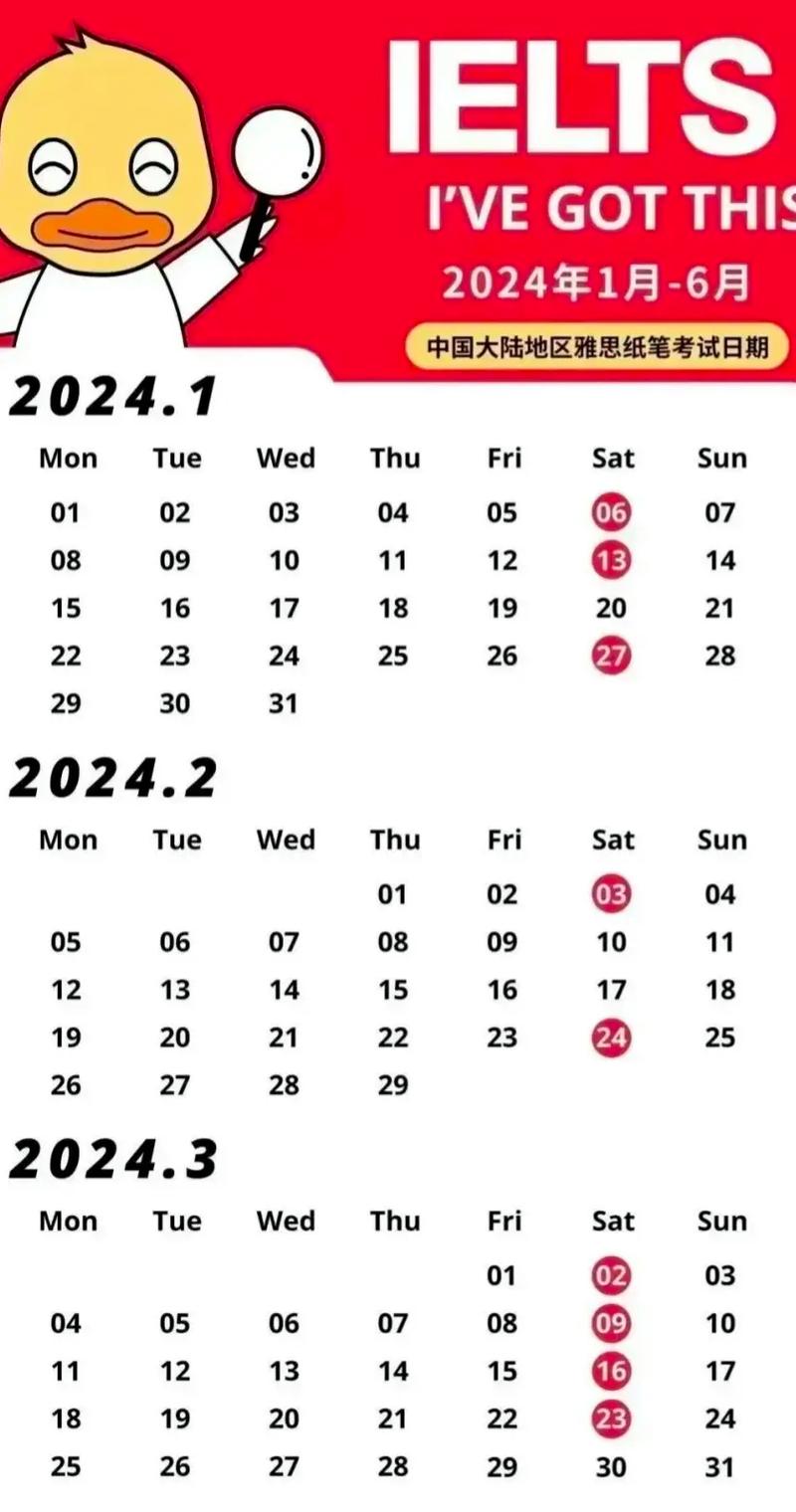 IELTS
I'VE GOT THIS
2024年1月-6月
中国大陆地区雅思纸笔考试日期

2024.1

| Mon | Tue | Wed | Thu | Fri | Sat | Sun |
|---|---|---|---|---|---|---|
| 01 | 02 | 03 | 04 | 05 | 06 | 07 |
| 08 | 09 | 10 | 11 | 12 | 13 | 14 |
| 15 | 16 | 17 | 18 | 19 | 20 | 21 |
| 22 | 23 | 24 | 25 | 26 | 27 | 28 |
| 29 | 30 | 31 | | | | |

2024.2

| Mon | Tue | Wed | Thu | Fri | Sat | Sun |
|---|---|---|---|---|---|---|
| | | | 01 | 02 | 03 | 04 |
| 05 | 06 | 07 | 08 | 09 | 10 | 11 |
| 12 | 13 | 14 | 15 | 16 | 17 | 18 |
| 19 | 20 | 21 | 22 | 23 | 24 | 25 |
| 26 | 27 | 28 | 29 | | | |

2024.3

| Mon | Tue | Wed | Thu | Fri | Sat | Sun |
|---|---|---|---|---|---|---|
| | | | | 01 | 02 | 03 |
| 04 | 05 | 06 | 07 | 08 | 09 | 10 |
| 11 | 12 | 13 | 14 | 15 | 16 | 17 |
| 18 | 19 | 20 | 21 | 22 | 23 | 24 |
| 25 | 26 | 27 | 28 | 29 | 30 | 31 |